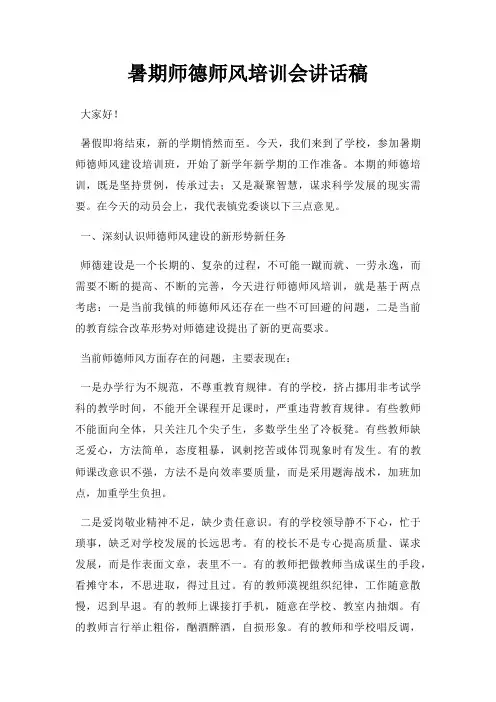 暑期师德师风培训会讲话稿

大家好！

暑假即将结束，新的学期悄然而至。今天，我们来到了学校，参加暑期师德师风建设培训班，开始了新学年新学期的工作准备。本期的师德培训，既是坚持贯例，传承过去；又是凝聚智慧，谋求科学发展的现实需要。在今天的动员会上，我代表镇党委谈以下三点意见。

一、深刻认识师德师风建设的新形势新任务

师德建设是一个长期的、复杂的过程，不可能一蹴而就、一劳永逸，而需要不断的提高、不断的完善，今天进行师德师风培训，就是基于两点考虑：一是当前我镇的师德师风还存在一些不可回避的问题，二是当前的教育综合改革形势对师德建设提出了新的更高要求。

当前师德师风方面存在的问题，主要表现在：

一是办学行为不规范，不尊重教育规律。有的学校，挤占挪用非考试学科的教学时间，不能开全课程开足课时，严重违背教育规律。有些教师不能面向全体，只关注几个尖子生，多数学生坐了冷板凳。有些教师缺乏爱心，方法简单，态度粗暴，讽刺挖苦或体罚现象时有发生。有的教师课改意识不强，方法不是向效率要质量，而是采用题海战术，加班加点，加重学生负担。

二是爱岗敬业精神不足，缺少责任意识。有的学校领导静不下心，忙于琐事，缺乏对学校发展的长远思考。有的校长不是专心提高质量、谋求发展，而是作表面文章，表里不一。有的教师把做教师当成谋生的手段，看摊守本，不思进取，得过且过。有的教师漠视组织纪律，工作随意散慢，迟到早退。有的教师上课接打手机，随意在学校、教室内抽烟。有的教师言行举止粗俗，酗酒醉酒，自损形象。有的教师和学校唱反调，